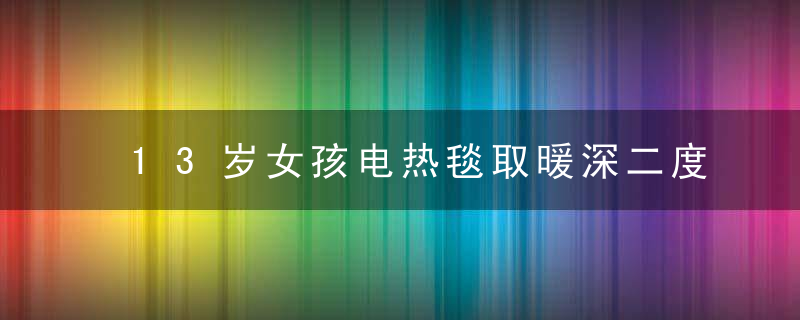 13岁女孩电热毯取暖深二度